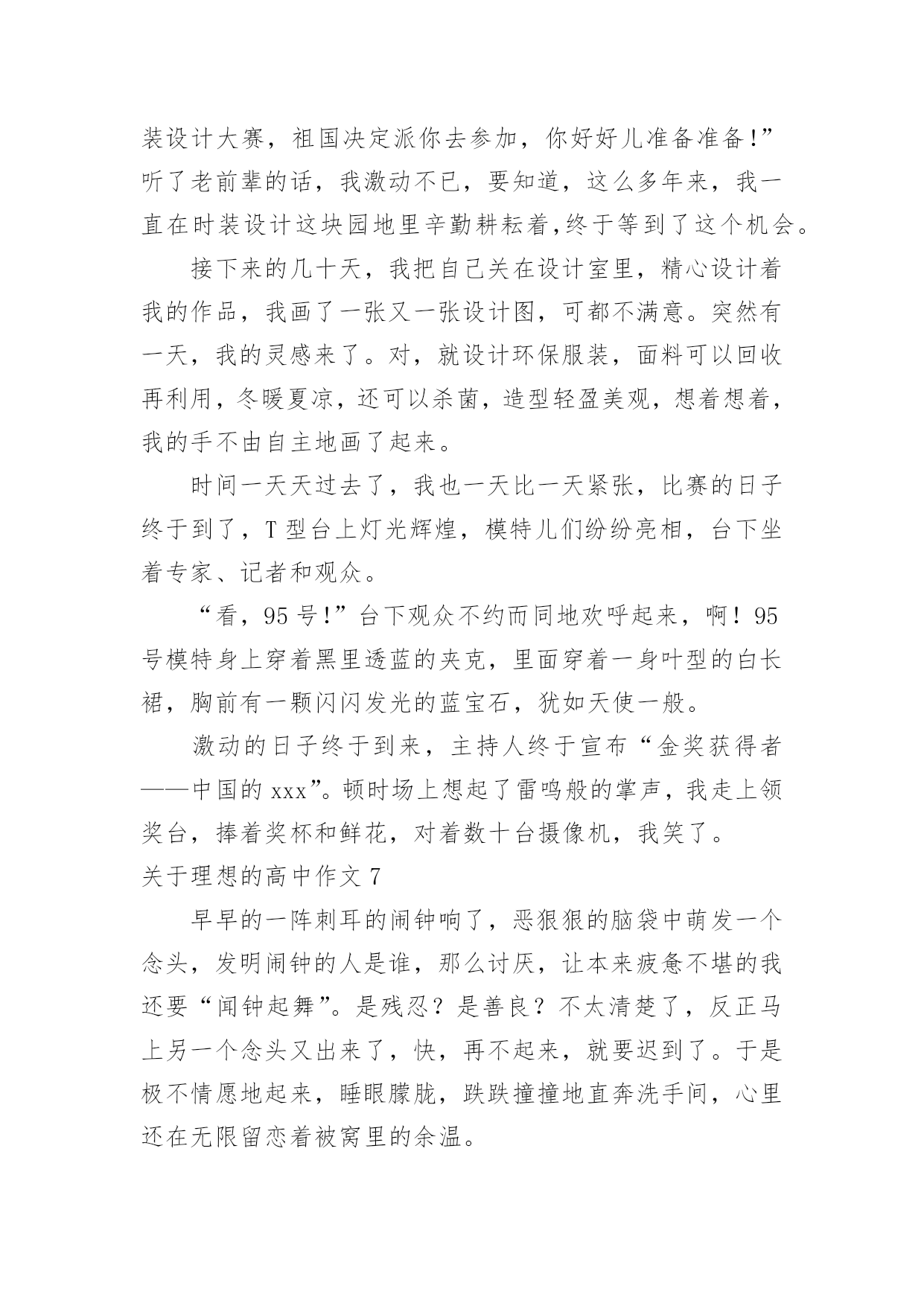 装设计大赛，祖国决定派你去参加，你好好儿准备准备!”听了老前辈的话，我激动不已，要知道，这么多年来，我一直在时装设计这块园地里辛勤耕耘着,终于等到了这个机会。

接下来的几十天，我把自己关在设计室里，精心设计着我的作品，我画了一张又一张设计图，可都不满意。突然有一天，我的灵感来了。对，就设计环保服装，面料可以回收再利用，冬暖夏凉，还可以杀菌，造型轻盈美观，想着想着，我的手不由自主地画了起来。

时间一天天过去了，我也一天比一天紧张，比赛的日子终于到了，T 型台上灯光辉煌，模特儿们纷纷亮相，台下坐着专家、记者和观众。

“看，95 号!”台下观众不约而同地欢呼起来，啊！95 号模特身上穿着黑里透蓝的夹克，里面穿着一身叶型的白长裙，胸前有一颗闪闪发光的蓝宝石，犹如天使一般。

激动的日子终于到来，主持人终于宣布“金奖获得者——中国的 xxx”。顿时场上想起了雷鸣般的掌声，我走上领奖台，捧着奖杯和鲜花，对着数十台摄像机，我笑了。

关于理想的高中作文 7

早早的一阵刺耳的闹钟响了，恶狠狠的脑袋中萌发一个念头，发明闹钟的人是谁，那么讨厌，让本来疲惫不堪的我还要“闻钟起舞”。是残忍？是善良？不太清楚了，反正马上另一个念头又出来了，快，再不起来，就要迟到了。于是极不情愿地起来，睡眼朦胧，跌跌撞撞地直奔洗手间，心里还在无限留恋着被窝里的余温。